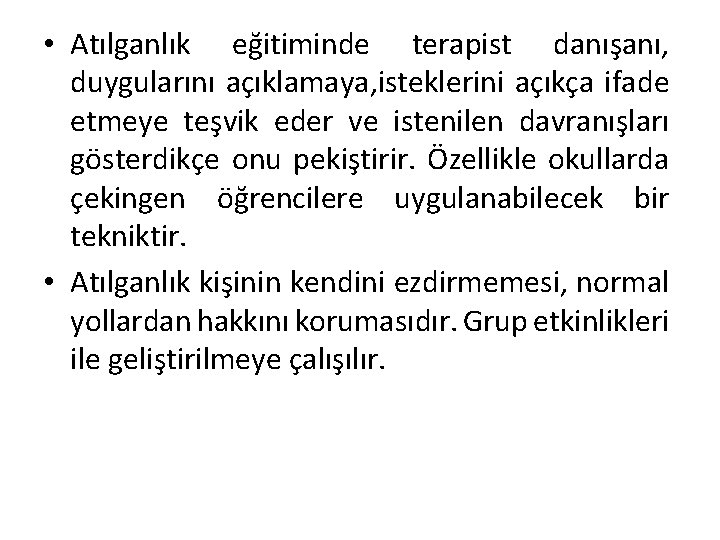 • Atılganlık eğitiminde terapist danışanı, duygularını açıklamaya,isteklerini açıkça ifade etmeye teşvik eder ve istenilen davranışları gösterdikçe onu pekiştirir. Özellikle okullarda çekingen öğrencilere uygulanabilecek bir tekniktir.

• Atılganlık kişinin kendini ezdirmemesi, normal yollardan hakkını korumasıdır. Grup etkinlikleri ile geliştirilmeye çalışılır.